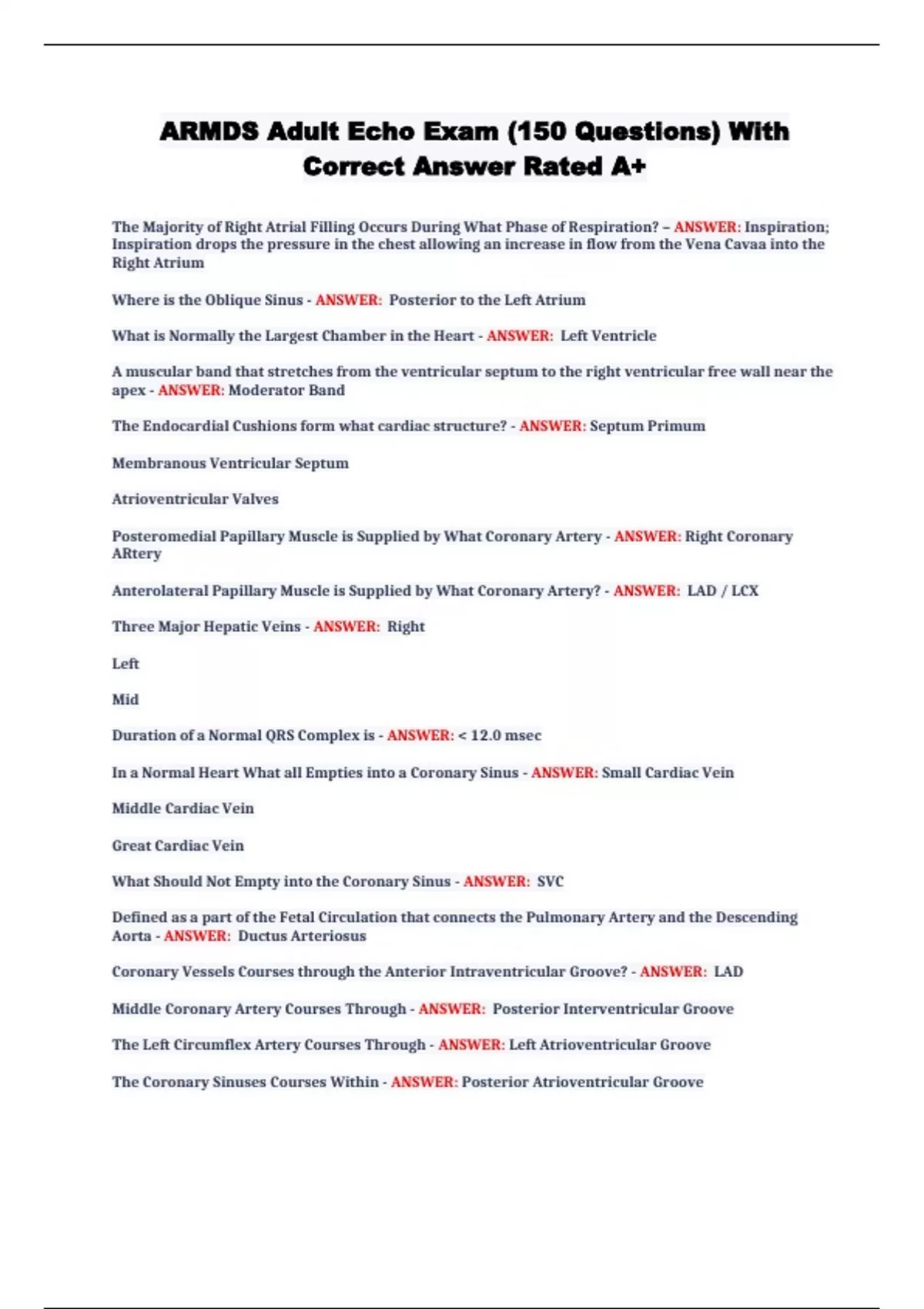 ARMDS Adult Echo Exam (150 Questions) With Correct Answer Rated A+

The Majority of Right Atrial Filling Occurs During What Phase of Respiration? – ANSWER: Inspiration; Inspiration drops the pressure in the chest allowing an increase in flow from the Vena Cavaa into the Right Atrium

Where is the Oblique Sinus - ANSWER: Posterior to the Left Atrium

What is Normally the Largest Chamber in the Heart - ANSWER: Left Ventricle

A muscular band that stretches from the ventricular septum to the right ventricular free wall near the apex - ANSWER: Moderator Band

The Endocardial Cushions form what cardiac structure? - ANSWER: Septum Primum

Membranous Ventricular Septum

Atrioventricular Valves

Posteromedial Papillary Muscle is Supplied by What Coronary Artery - ANSWER: Right Coronary ARtery

Anterolateral Papillary Muscle is Supplied by What Coronary Artery? - ANSWER: LAD / LCX

Three Major Hepatic Veins - ANSWER: Right

Left

Mid

Duration of a Normal QRS Complex is - ANSWER: < 12.0 msec

In a Normal Heart What all Empties into a Coronary Sinus - ANSWER: Small Cardiac Vein

Middle Cardiac Vein

Great Cardiac Vein

What Should Not Empty into the Coronary Sinus - ANSWER: SVC

Defined as a part of the Fetal Circulation that connects the Pulmonary Artery and the Descending Aorta - ANSWER: Ductus Arteriosus

Coronary Vessels Courses through the Anterior Intraventricular Groove? - ANSWER: LAD

Middle Coronary Artery Courses Through - ANSWER: Posterior Interventricular Groove

The Left Circumflex Artery Courses Through - ANSWER: Left Atrioventricular Groove

The Coronary Sinuses Courses Within - ANSWER: Posterior Atrioventricular Groove